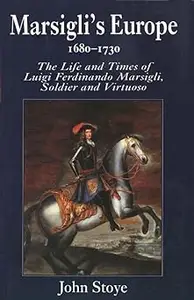 Marsigli's Europe
1680–1730

The Life and Times of Luigi Ferdinando Marsigli, Soldier and Virtuoso

John Stoye